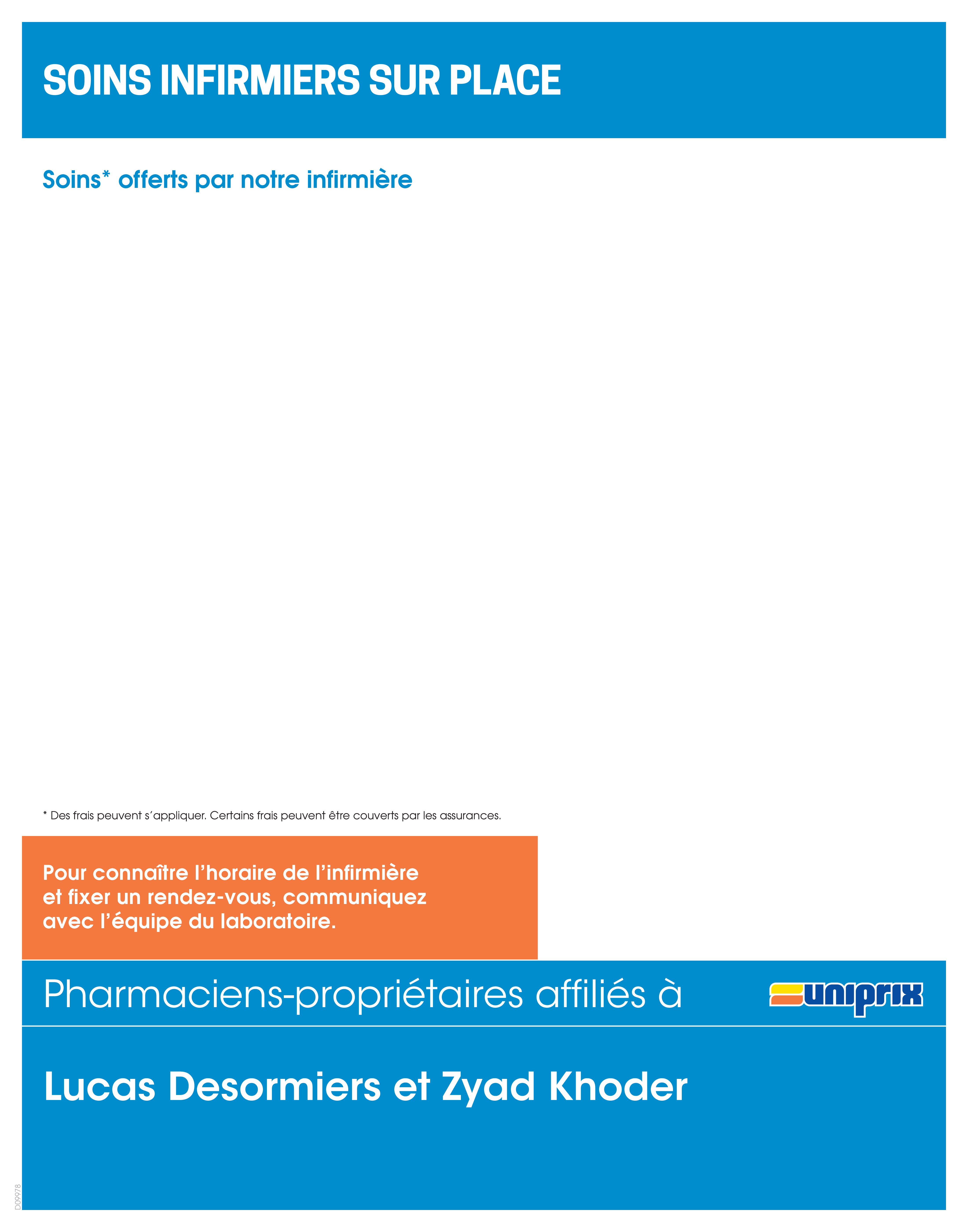 SOINS INFIRMIERS SUR PLACE

Soins* offerts par notre infirmière

* Des frais peuvent s'appliquer. Certains frais peuvent être couverts par les assurances.

Pour connaître l'horaire de l'infirmière et fixer un rendez-vous, communiquez avec l'équipe du laboratoire.

Pharmaciens-propriétaires affiliés à

uniprix

Lucas Desormiers et Zyad Khoder

D09978